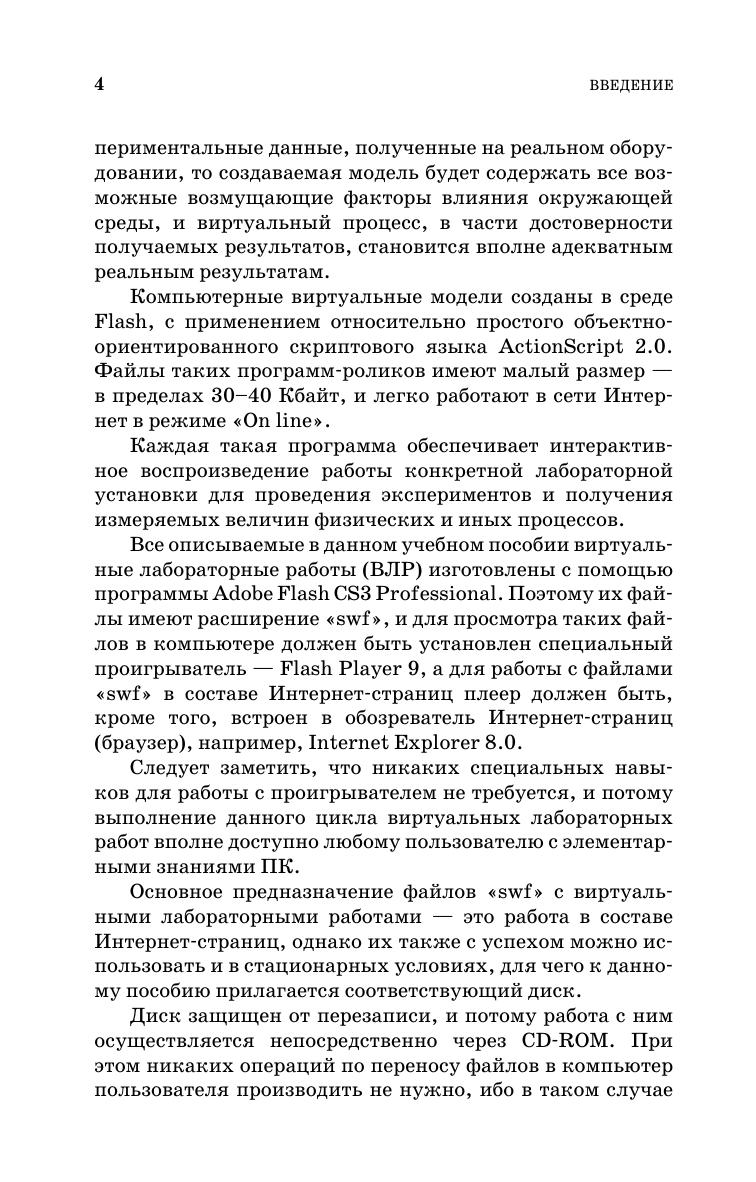 4 ВВЕДЕНИЕ

периментальные данные, полученные на реальном оборудовании, то создаваемая модель будет содержать все возможные возмущающие факторы влияния окружающей среды, и виртуальный процесс, в части достоверности получаемых результатов, становится вполне адекватным реальным результатам.

Компьютерные виртуальные модели созданы в среде Flash, с применением относительно простого объектно-ориентированного скриптового языка ActionScript 2.0. Файлы таких программ-роликов имеют малый размер — в пределах 30–40 Кбайт, и легко работают в сети Интернет в режиме «On line».

Каждая такая программа обеспечивает интерактивное воспроизведение работы конкретной лабораторной установки для проведения экспериментов и получения измеряемых величин физических и иных процессов.

Все описываемые в данном учебном пособии виртуальные лабораторные работы (ВЛР) изготовлены с помощью программы Adobe Flash CS3 Professional. Поэтому их файлы имеют расширение «swf», и для просмотра таких файлов в компьютере должен быть установлен специальный проигрыватель — Flash Player 9, а для работы с файлами «swf» в составе Интернет-страниц плеер должен быть, кроме того, встроен в обозреватель Интернет-страниц (браузер), например, Internet Explorer 8.0.

Следует заметить, что никаких специальных навыков для работы с проигрывателем не требуется, и потому выполнение данного цикла виртуальных лабораторных работ вполне доступно любому пользователю с элементарными знаниями ПК.

Основное предназначение файлов «swf» с виртуальными лабораторными работами — это работа в составе Интернет-страниц, однако их также с успехом можно использовать и в стационарных условиях, для чего к данному пособию прилагается соответствующий диск.

Диск защищен от перезаписи, и потому работа с ним осуществляется непосредственно через CD-ROM. При этом никаких операций по переносу файлов в компьютер пользователя производить не нужно, ибо в таком случае